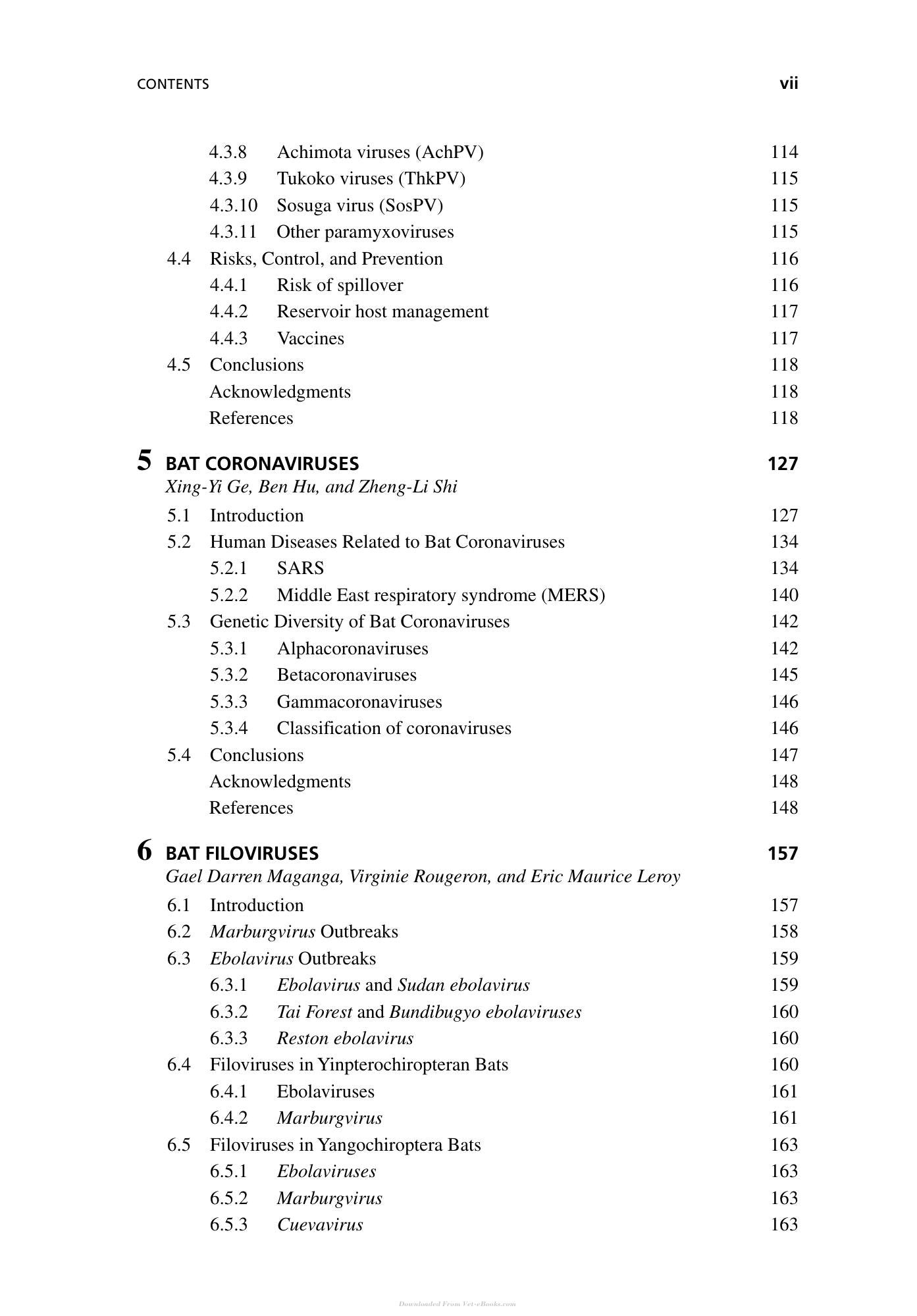 CONTENTS vii

4.3.8 Achimota viruses (AchPV) 114
4.3.9 Tukoko viruses (ThkPV) 115
4.3.10 Sosuga virus (SosPV) 115
4.3.11 Other paramyxoviruses 115
4.4 Risks, Control, and Prevention 116
4.4.1 Risk of spillover 116
4.4.2 Reservoir host management 117
4.4.3 Vaccines 117
4.5 Conclusions 118
Acknowledgments 118
References 118

5 BAT CORONAVIRUSES 127
Xing-Yi Ge, Ben Hu, and Zheng-Li Shi
5.1 Introduction 127
5.2 Human Diseases Related to Bat Coronaviruses 134
5.2.1 SARS 134
5.2.2 Middle East respiratory syndrome (MERS) 140
5.3 Genetic Diversity of Bat Coronaviruses 142
5.3.1 Alphacoronaviruses 142
5.3.2 Betacoronaviruses 145
5.3.3 Gammacoronaviruses 146
5.3.4 Classification of coronaviruses 146
5.4 Conclusions 147
Acknowledgments 148
References 148

6 BAT FILOVIRUSES 157
Gael Darren Maganga, Virginie Rougeron, and Eric Maurice Leroy
6.1 Introduction 157
6.2 Marburgvirus Outbreaks 158
6.3 Ebolavirus Outbreaks 159
6.3.1 Ebolavirus and Sudan ebolavirus 159
6.3.2 Tai Forest and Bundibugyo ebolaviruses 160
6.3.3 Reston ebolavirus 160
6.4 Filoviruses in Yinpterochiropteran Bats 160
6.4.1 Ebolaviruses 161
6.4.2 Marburgvirus 161
6.5 Filoviruses in Yangochiroptera Bats 163
6.5.1 Ebolaviruses 163
6.5.2 Marburgvirus 163
6.5.3 Cuevavirus 163

Downloaded From Vet-eBooks.com